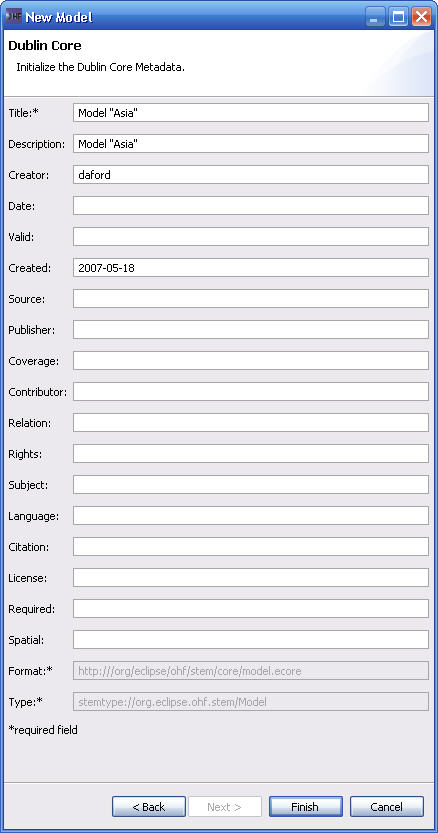 OHF New Model

Dublin Core

Initialize the Dublin Core Metadata.

Title:* Model "Asia"

Description: Model "Asia"

Creator: daford

Date:

Valid:

Created: 2007-05-18

Source:

Publisher:

Coverage:

Contributor:

Relation:

Rights:

Subject:

Language:

Citation:

License:

Required:

Spatial:

Format:* http:///org/eclipse/ohf/stem/core/model.ecore

Type:* stemtype://org.eclipse.ohf.stem/Model

*required field

< Back Next > Finish Cancel